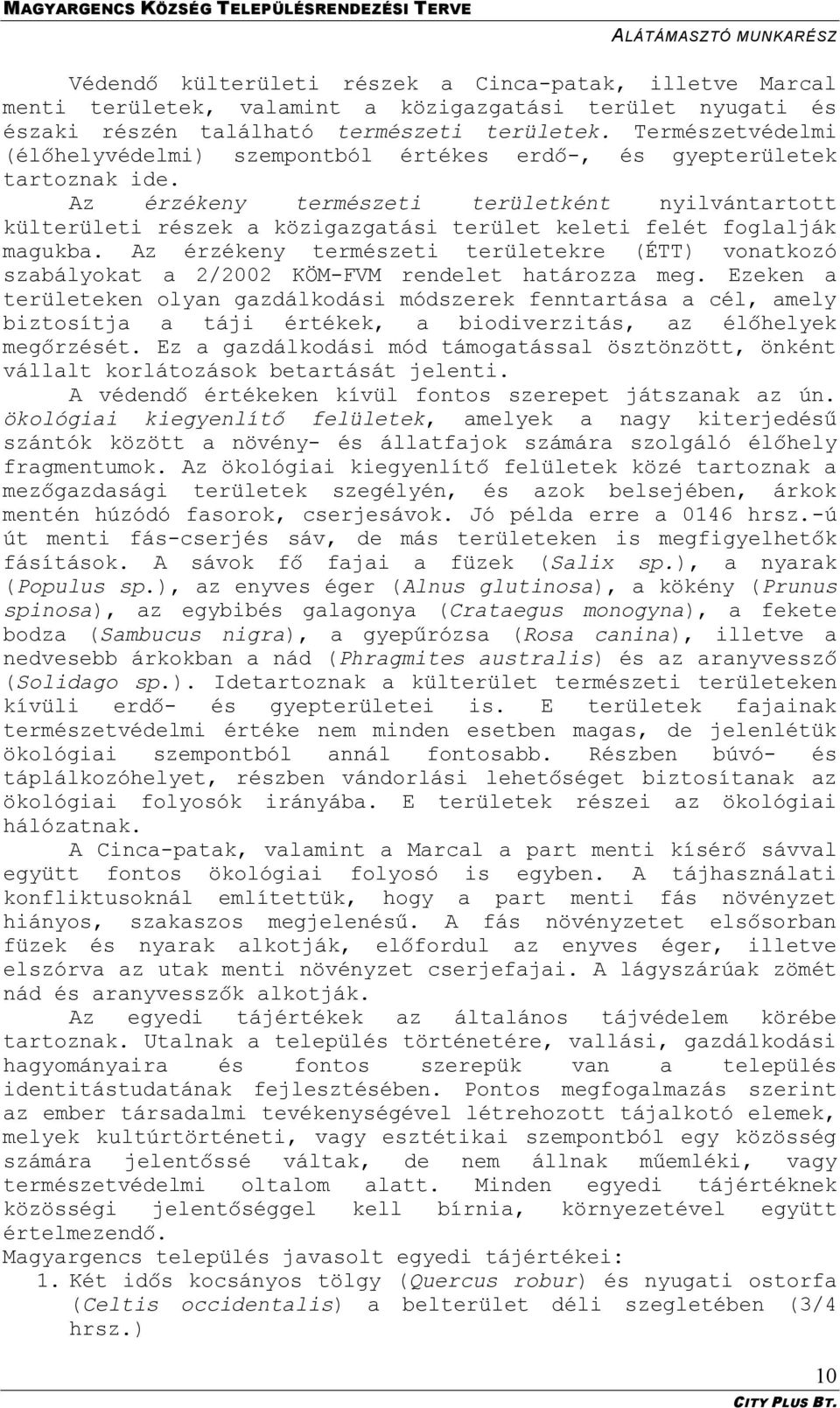 MAGYARGENCS KÖZSÉG TELEPÜLÉSRENDEZÉSI TERVE

ALÁTÁMASZTÓ MUNKARÉSZ

Védendő külterületi részek a Cinca-patak, illetve Marcal menti területek, valamint a közigazgatási terület nyugati és északi részén található természeti területek. Természetvédelmi (élőhelyvédelmi) szempontból értékes erdő-, és gyepterületek tartoznak ide.

Az érzékeny természeti területként nyilvántartott külterületi részek a közigazgatási terület keleti felét foglalják magukba. Az érzékeny természeti területekre (ÉTT) vonatkozó szabályokat a 2/2002 KÖM-FVM rendelet határozza meg. Ezeken a területeken olyan gazdálkodási módszerek fenntartása a cél, amely biztosítja a táji értékek, a biodiverzitás, az élőhelyek megőrzését. Ez a gazdálkodási mód támogatással ösztönzött, önként vállalt korlátozások betartását jelenti.

A védendő értékeken kívül fontos szerepet játszanak az ún. ökológiai kiegyenlítő felületek, amelyek a nagy kiterjedésű szántók között a növény- és állatfajok számára szolgáló élőhely fragmentumok. Az ökológiai kiegyenlítő felületek közé tartoznak a mezőgazdasági területek szegélyén, és azok belsejében, árkok mentén húzódó fasorok, cserjesávok. Jó példa erre a 0146 hrsz.-ú út menti fás-cserjés sáv, de más területeken is megfigyelhetők fásítások. A sávok fő fajai a füzek (Salix sp.), a nyarak (Populus sp.), az enyves éger (Alnus glutinosa), a kökény (Prunus spinosa), az egybibés galagonya (Crataegus monogyna), a fekete bodza (Sambucus nigra), a gyepűrózsa (Rosa canina), illetve a nedvesebb árkokban a nád (Phragmites australis) és az aranyvessző (Solidago sp.). Idetartoznak a külterület természeti területeken kívüli erdő- és gyepterületei is. E területek fajainak természetvédelmi értéke nem minden esetben magas, de jelenlétük ökológiai szempontból annál fontosabb. Részben búvó- és táplálkozóhelyet, részben vándorlási lehetőséget biztosítanak az ökológiai folyosók irányába. E területek részei az ökológiai hálózatnak.

A Cinca-patak, valamint a Marcal a part menti kísérő sávval együtt fontos ökológiai folyosó is egyben. A tájhasználati konfliktusoknál említettük, hogy a part menti fás növényzet hiányos, szakaszos megjelenésű. A fás növényzetet elsősorban füzek és nyarak alkotják, előfordul az enyves éger, illetve elszórva az utak menti növényzet cserjefajai. A lágyszárúak zömét nád és aranyvesszők alkotják.

Az egyedi tájértékek az általános tájvédelem körébe tartoznak. Utalnak a település történetére, vallási, gazdálkodási hagyományaira és fontos szerepük van a település identitástudatának fejlesztésében. Pontos megfogalmazás szerint az ember társadalmi tevékenységével létrehozott tájalkotó elemek, melyek kultúrtörténeti, vagy esztétikai szempontból egy közösség számára jelentőssé váltak, de nem állnak műemléki, vagy természetvédelmi oltalom alatt. Minden egyedi tájértéknek közösségi jelentőséggel kell bírnia, környezetével együtt értelmezendő.

Magyargencs település javasolt egyedi tájértékei:

1. Két idős kocsányos tölgy (Quercus robur) és nyugati ostorfa (Celtis occidentalis) a belterület déli szegletében (3/4 hrsz.)

10

CITY PLUS BT.